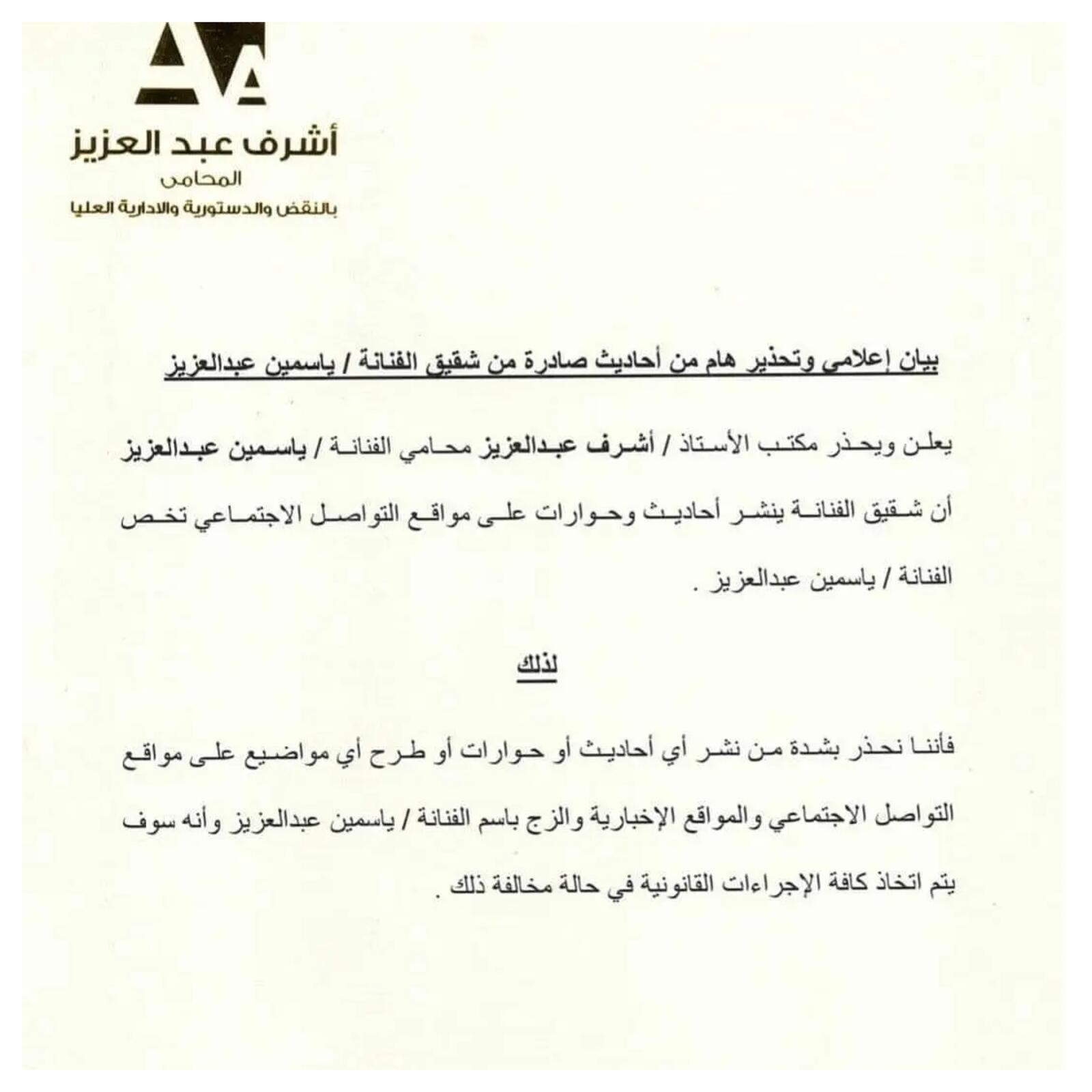 أشرف عبد العزيز
المحامى
بالنقض والدستورية والادارية العليا

بيان إعلامي وتحذير هام من أحاديث صادرة من شقيق الفنانة / ياسمين عبدالعزيز

يعلن ويحذر مكتب الأستاذ / أشرف عبدالعزيز محامي الفنانة / ياسمين عبدالعزيز أن شقيق الفنانة ينشر أحاديث وحوارات على مواقع التواصل الاجتماعي تخص الفنانة / ياسمين عبدالعزيز .

لذلك

فأننا نحذر بشدة من نشر أي أحاديث أو حوارات أو طرح أي مواضيع على مواقع التواصل الاجتماعي والمواقع الإخبارية والزج باسم الفنانة / ياسمين عبدالعزيز وأنه سوف يتم اتخاذ كافة الإجراءات القانونية في حالة مخالفة ذلك .